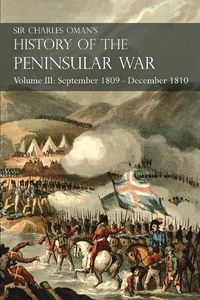 SIR CHARLES OMAN'S
HISTORY OF THE
PENINSULAR WAR
Volume III: September 1809 - December 1810